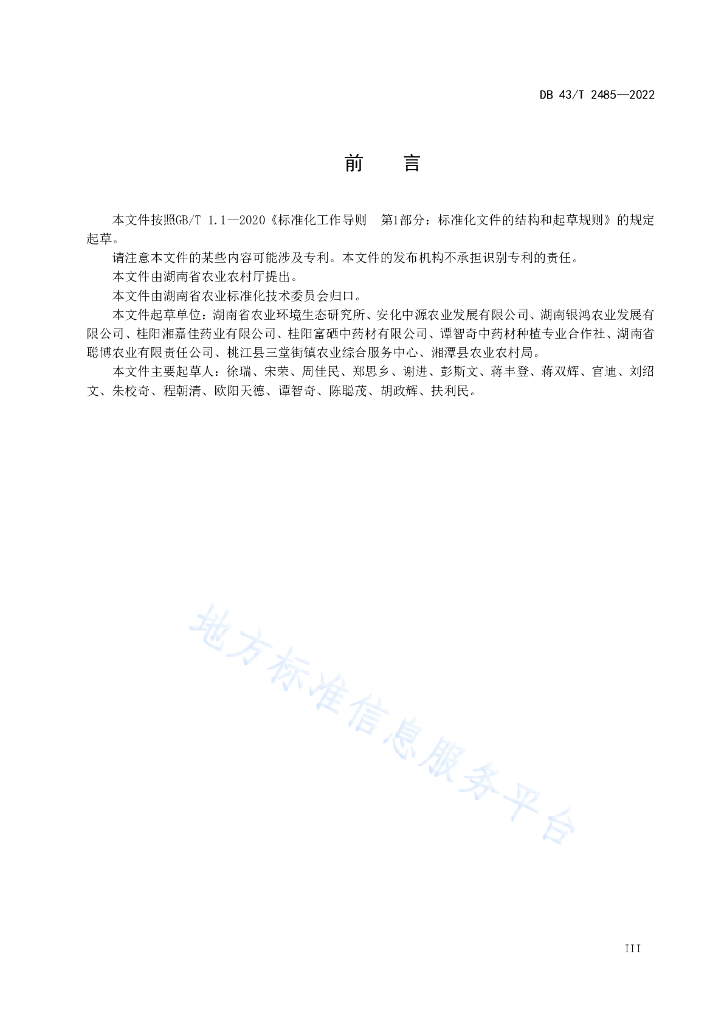 DB 43/T 2485—2022

前　言

本文件按照GB/T 1.1—2020《标准化工作导则　第1部分：标准化文件的结构和起草规则》的规定起草。

请注意本文件的某些内容可能涉及专利。本文件的发布机构不承担识别专利的责任。

本文件由湖南省农业农村厅提出。

本文件由湖南省农业标准化技术委员会归口。

本文件起草单位：湖南省农业环境生态研究所、安化中源农业发展有限公司、湖南银鸿农业发展有限公司、桂阳湘嘉佳药业有限公司、桂阳富硒中药材有限公司、谭智奇中药材种植专业合作社、湖南省聪博农业有限责任公司、桃江县三堂街镇农业综合服务中心、湘潭县农业农村局。

本文件主要起草人：徐瑞、宋荣、周佳民、郑思乡、谢进、彭斯文、蒋丰登、蒋双辉、官迪、刘绍文、朱校奇、程朝清、欧阳天德、谭智奇、陈聪茂、胡政辉、扶利民。

地方标准信息服务平台

III